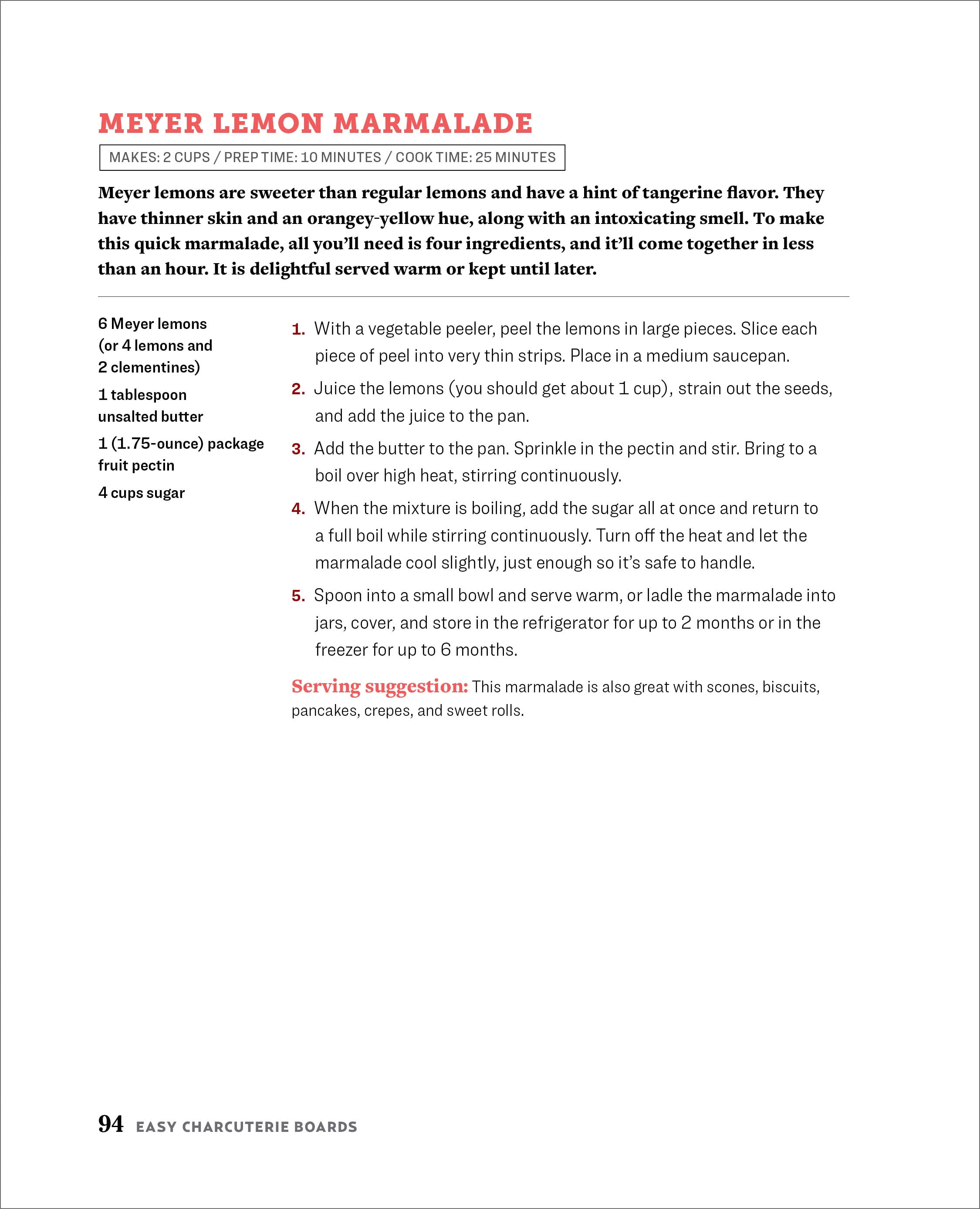 MEYER LEMON MARMALADE

MAKES: 2 CUPS / PREP TIME: 10 MINUTES / COOK TIME: 25 MINUTES

Meyer lemons are sweeter than regular lemons and have a hint of tangerine flavor. They have thinner skin and an orangey-yellow hue, along with an intoxicating smell. To make this quick marmalade, all you'll need is four ingredients, and it'll come together in less than an hour. It is delightful served warm or kept until later.

6 Meyer lemons (or 4 lemons and 2 clementines)

1 tablespoon unsalted butter

1 (1.75-ounce) package fruit pectin

4 cups sugar

1. With a vegetable peeler, peel the lemons in large pieces. Slice each piece of peel into very thin strips. Place in a medium saucepan.

2. Juice the lemons (you should get about 1 cup), strain out the seeds, and add the juice to the pan.

3. Add the butter to the pan. Sprinkle in the pectin and stir. Bring to a boil over high heat, stirring continuously.

4. When the mixture is boiling, add the sugar all at once and return to a full boil while stirring continuously. Turn off the heat and let the marmalade cool slightly, just enough so it's safe to handle.

5. Spoon into a small bowl and serve warm, or ladle the marmalade into jars, cover, and store in the refrigerator for up to 2 months or in the freezer for up to 6 months.

Serving suggestion: This marmalade is also great with scones, biscuits, pancakes, crepes, and sweet rolls.

94 EASY CHARCUTERIE BOARDS